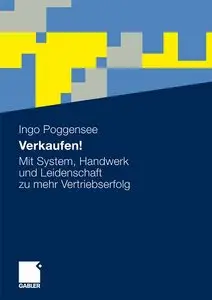 Ingo Poggensee

Verkaufen!

Mit System, Handwerk und Leidenschaft zu mehr Vertriebserfolg

GABLER